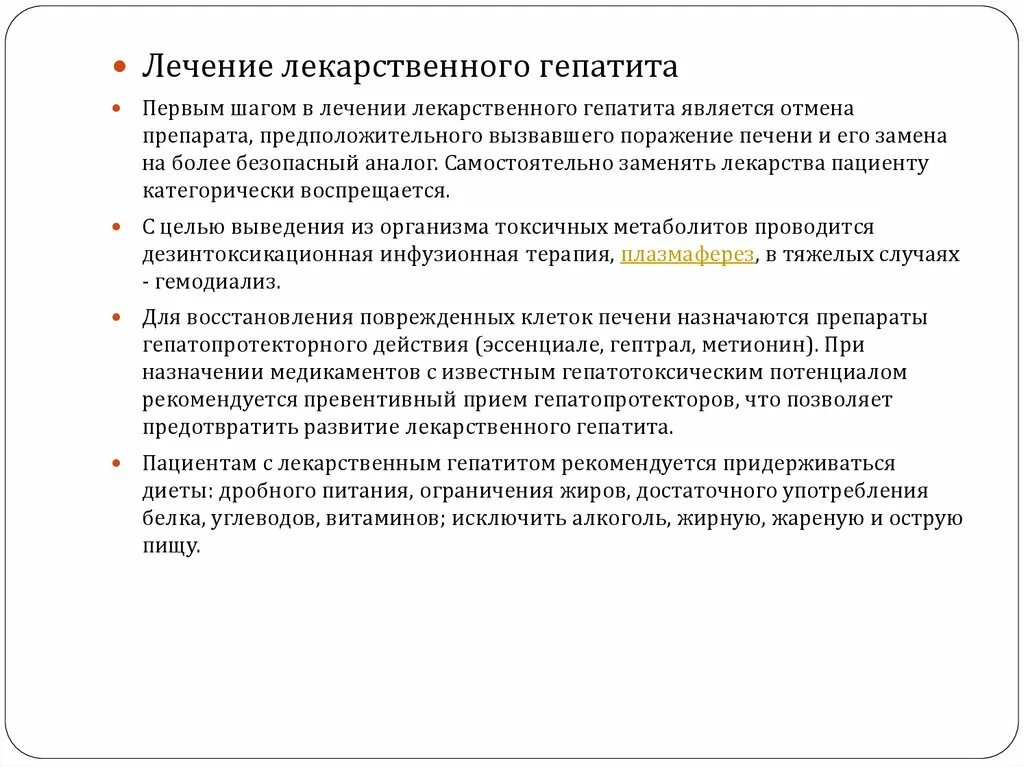 Лечение лекарственного гепатита

Первым шагом в лечении лекарственного гепатита является отмена препарата, предположительного вызвавшего поражение печени и его замена на более безопасный аналог. Самостоятельно заменять лекарства пациенту категорически воспрещается.

С целью выведения из организма токсичных метаболитов проводится дезинтоксикационная инфузионная терапия, плазмаферез, в тяжелых случаях - гемодиализ.

Для восстановления поврежденных клеток печени назначаются препараты гепатопротекторного действия (эссенциале, гептрал, метионин). При назначении медикаментов с известным гепатотоксическим потенциалом рекомендуется превентивный прием гепатопротекторов, что позволяет предотвратить развитие лекарственного гепатита.

Пациентам с лекарственным гепатитом рекомендуется придерживаться диеты: дробного питания, ограничения жиров, достаточного употребления белка, углеводов, витаминов; исключить алкоголь, жирную, жареную и острую пищу.